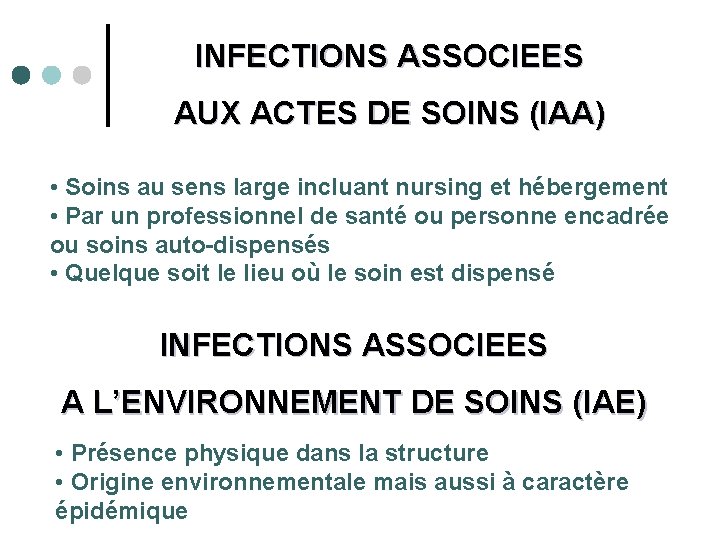 INFECTIONS ASSOCIEES
AUX ACTES DE SOINS (IAA)

• Soins au sens large incluant nursing et hébergement
• Par un professionnel de santé ou personne encadrée ou soins auto-dispensés
• Quelque soit le lieu où le soin est dispensé

INFECTIONS ASSOCIEES
A L'ENVIRONNEMENT DE SOINS (IAE)

• Présence physique dans la structure
• Origine environnementale mais aussi à caractère épidémique